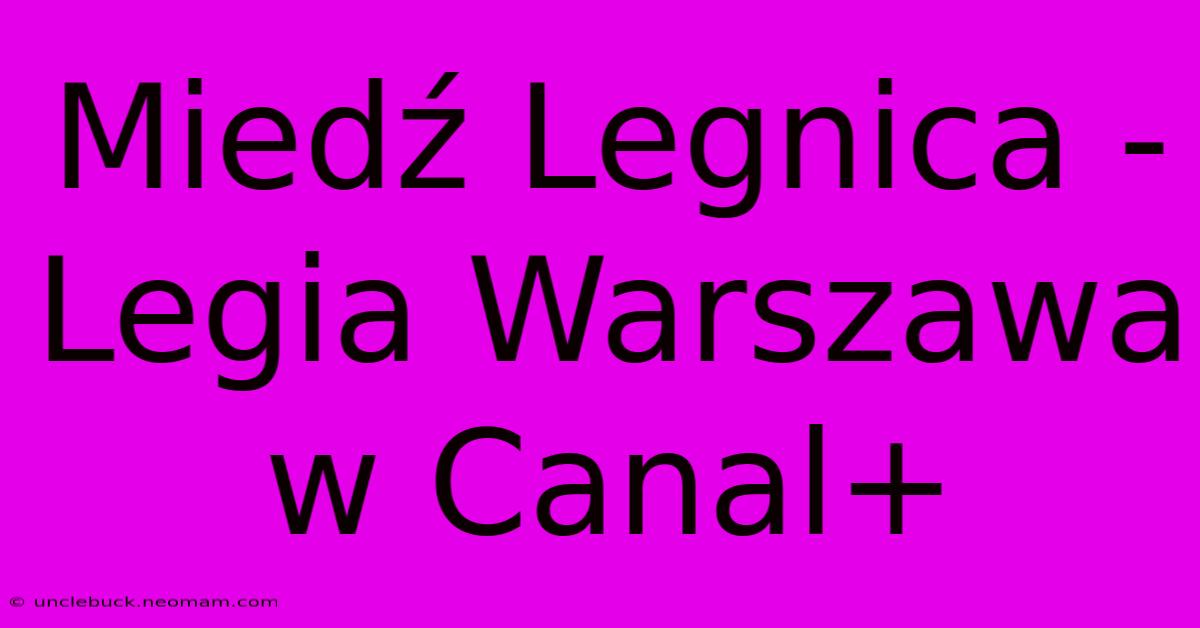 Miedź Legnica - Legia Warszawa w Canal+

© unclebuck.neomam.com